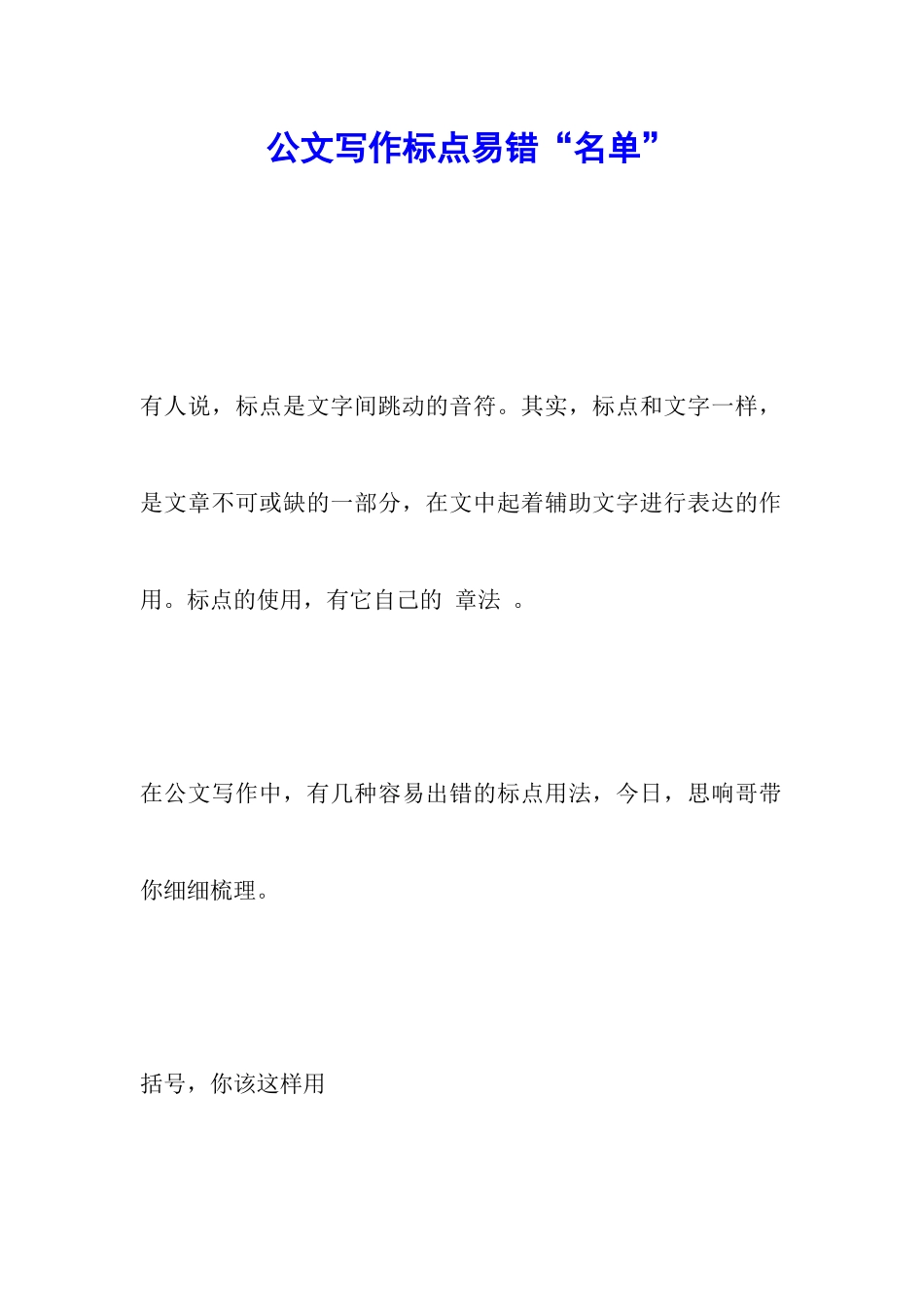 公文写作标点易错“名单”

有人说，标点是文字间跳动的音符。其实，标点和文字一样，是文章不可或缺的一部分，在文中起着辅助文字进行表达的作用。标点的使用，有它自己的 章法 。

在公文写作中，有几种容易出错的标点用法，今日，思响哥带你细细梳理。

括号，你该这样用